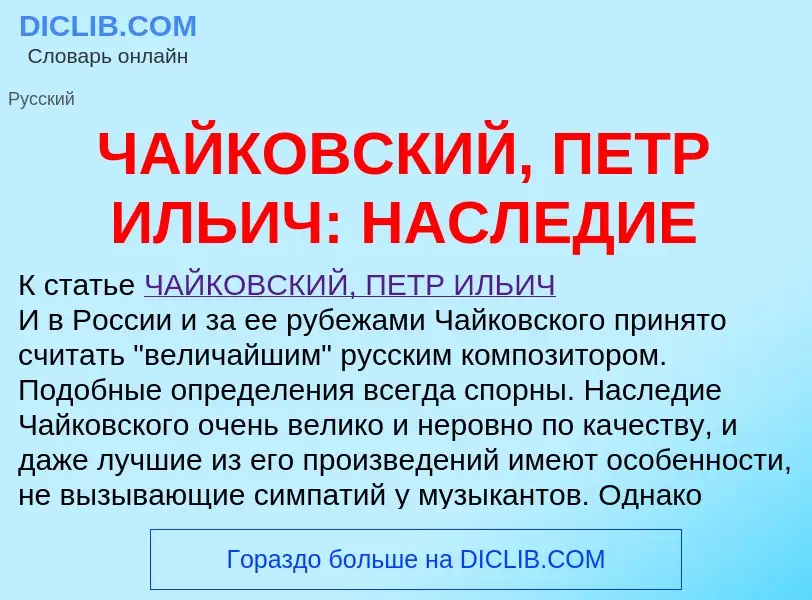 DICLIB.COM
Словарь онлайн

Русский

ЧАЙКОВСКИЙ, ПЕТР ИЛЬИЧ: НАСЛЕДИЕ

К статье ЧАЙКОВСКИЙ, ПЕТР ИЛЬИЧ
И в России и за ее рубежами Чайковского принято считать "величайшим" русским композитором. Подобные определения всегда спорны. Наследие Чайковского очень велико и неровно по качеству, и даже лучшие из его произведений имеют особенности, не вызывающие симпатий у музыкантов. Однако

Гораздо больше на DICLIB.COM